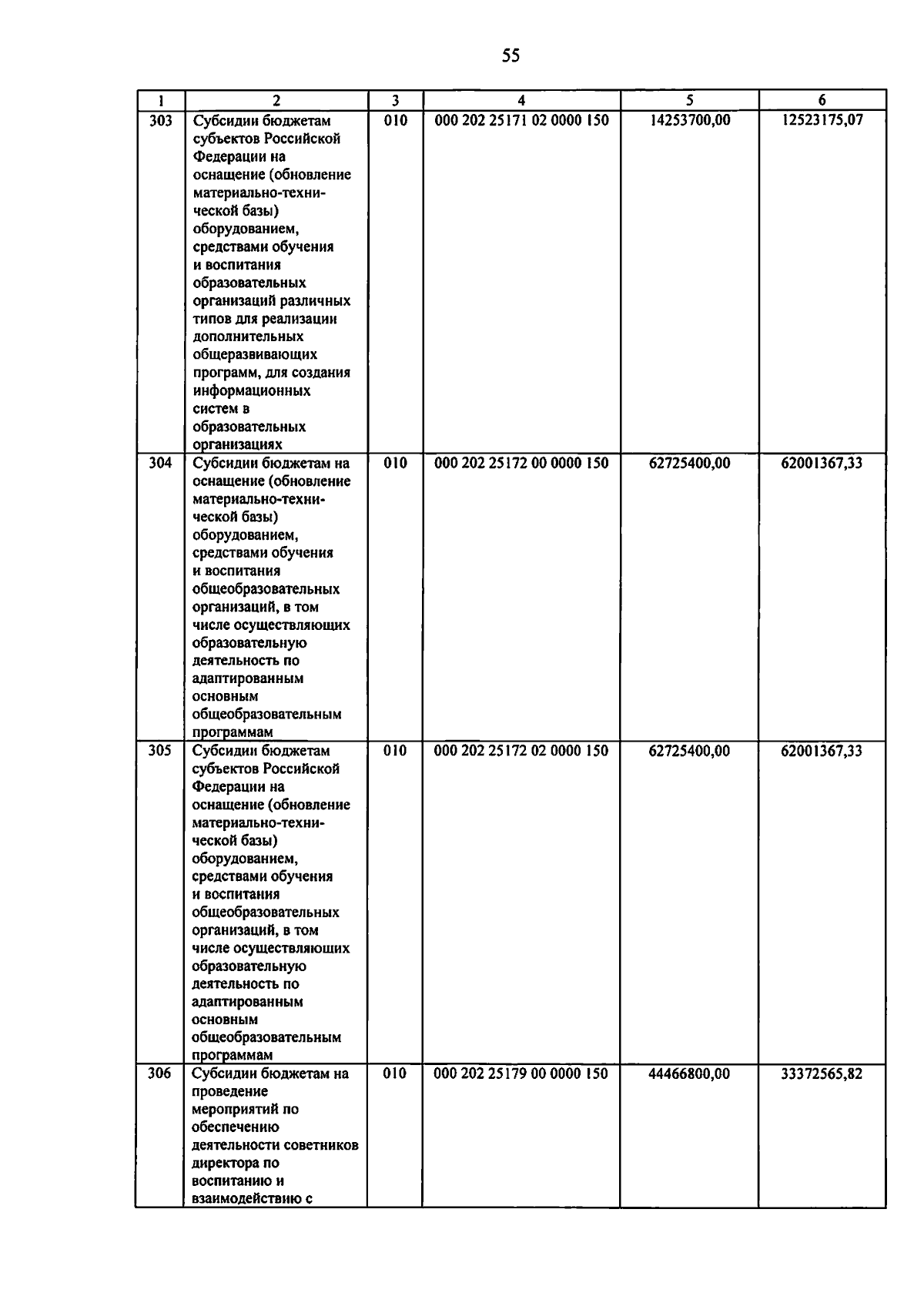 55

| 1 | 2 | 3 | 4 | 5 | 6 |
|---|---|---|---|---|---|
| 303 | Субсидии бюджетам субъектов Российской Федерации на оснащение (обновление материально-технической базы) оборудованием, средствами обучения и воспитания образовательных организаций различных типов для реализации дополнительных общеразвивающих программ, для создания информационных систем в образовательных организациях | 010 | 000 202 25171 02 0000 150 | 14253700,00 | 12523175,07 |
| 304 | Субсидии бюджетам на оснащение (обновление материально-технической базы) оборудованием, средствами обучения и воспитания общеобразовательных организаций, в том числе осуществляющих образовательную деятельность по адаптированным основным общеобразовательным программам | 010 | 000 202 25172 00 0000 150 | 62725400,00 | 62001367,33 |
| 305 | Субсидии бюджетам субъектов Российской Федерации на оснащение (обновление материально-технической базы) оборудованием, средствами обучения и воспитания общеобразовательных организаций, в том числе осуществляющих образовательную деятельность по адаптированным основным общеобразовательным программам | 010 | 000 202 25172 02 0000 150 | 62725400,00 | 62001367,33 |
| 306 | Субсидии бюджетам на проведение мероприятий по обеспечению деятельности советников директора по воспитанию и взаимодействию с | 010 | 000 202 25179 00 0000 150 | 44466800,00 | 33372565,82 |